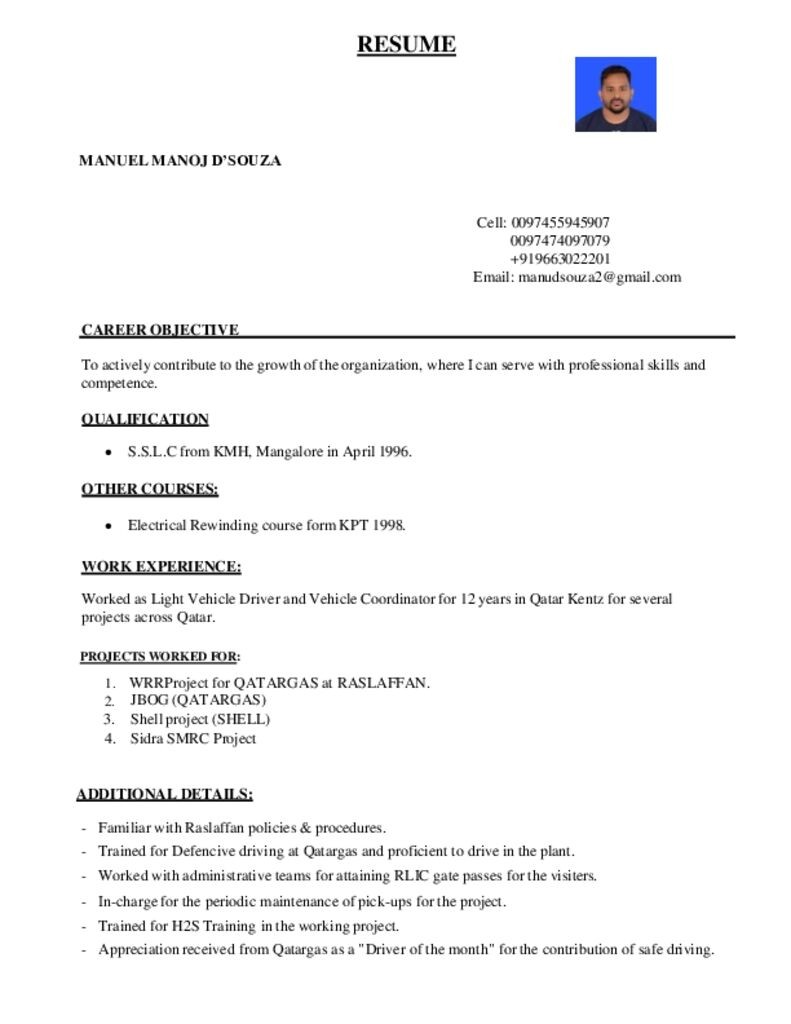 RESUME

MANUEL MANOJ D'SOUZA

Cell: 0097455945907
0097474097079
+919663022201
Email: manudsouza2@gmail.com

CAREER OBJECTIVE

To actively contribute to the growth of the organization, where I can serve with professional skills and competence.

QUALIFICATION

• S.S.L.C from KMH, Mangalore in April 1996.

OTHER COURSES:

• Electrical Rewinding course form KPT 1998.

WORK EXPERIENCE:

Worked as Light Vehicle Driver and Vehicle Coordinator for 12 years in Qatar Kentz for several projects across Qatar.

PROJECTS WORKED FOR:

1. WRRProject for QATARGAS at RASLAFFAN.
2. JBOG (QATARGAS)
3. Shell project (SHELL)
4. Sidra SMRC Project

ADDITIONAL DETAILS:

- Familiar with Raslaffan policies & procedures.
- Trained for Defencive driving at Qatargas and proficient to drive in the plant.
- Worked with administrative teams for attaining RLIC gate passes for the visiters.
- In-charge for the periodic maintenance of pick-ups for the project.
- Trained for H2S Training in the working project.
- Appreciation received from Qatargas as a "Driver of the month" for the contribution of safe driving.